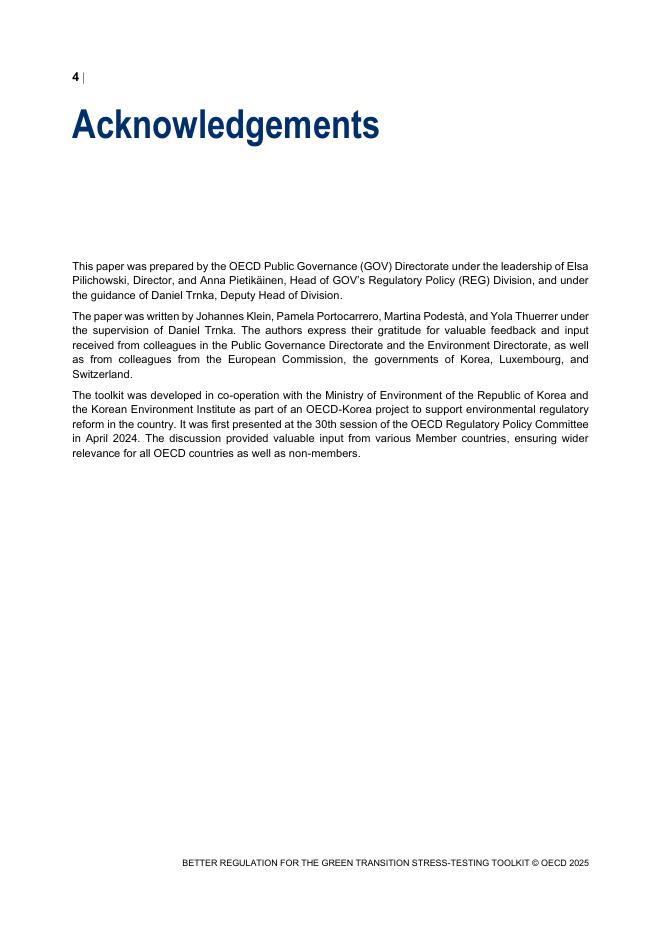 4 |

Acknowledgements

This paper was prepared by the OECD Public Governance (GOV) Directorate under the leadership of Elsa Pilichowski, Director, and Anna Pietikäinen, Head of GOV's Regulatory Policy (REG) Division, and under the guidance of Daniel Trnka, Deputy Head of Division.

The paper was written by Johannes Klein, Pamela Portocarrero, Martina Podestà, and Yola Thuerrer under the supervision of Daniel Trnka. The authors express their gratitude for valuable feedback and input received from colleagues in the Public Governance Directorate and the Environment Directorate, as well as from colleagues from the European Commission, the governments of Korea, Luxembourg, and Switzerland.

The toolkit was developed in co-operation with the Ministry of Environment of the Republic of Korea and the Korean Environment Institute as part of an OECD-Korea project to support environmental regulatory reform in the country. It was first presented at the 30th session of the OECD Regulatory Policy Committee in April 2024. The discussion provided valuable input from various Member countries, ensuring wider relevance for all OECD countries as well as non-members.

BETTER REGULATION FOR THE GREEN TRANSITION STRESS-TESTING TOOLKIT © OECD 2025